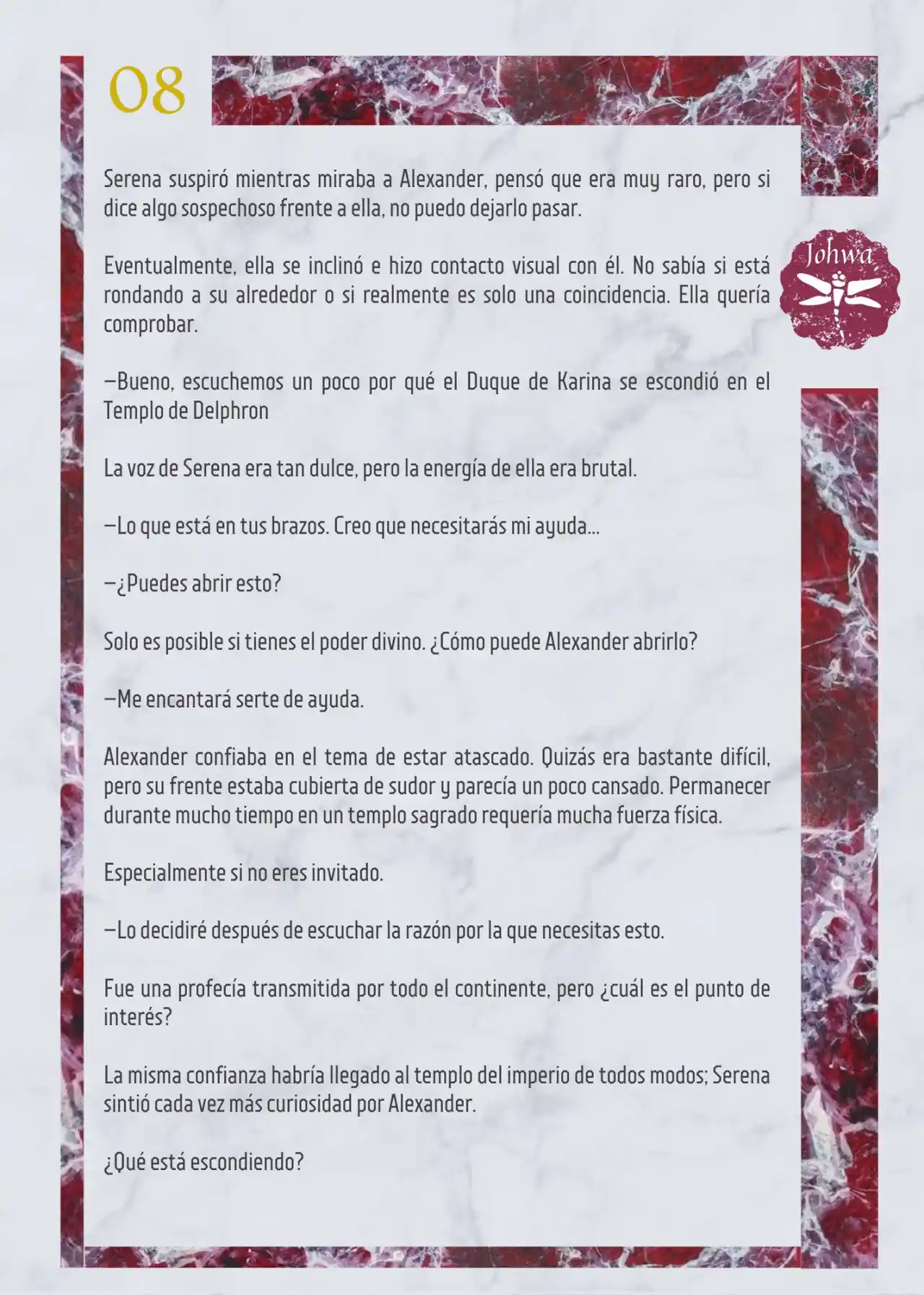 08

Johwa

Serena suspiró mientras miraba a Alexander, pensó que era muy raro, pero si dice algo sospechoso frente a ella, no puedo dejarlo pasar.

Eventualmente, ella se inclinó e hizo contacto visual con él. No sabía si está rondando a su alrededor o si realmente es solo una coincidencia. Ella quería comprobar.

—Bueno, escuchemos un poco por qué el Duque de Karina se escondió en el Templo de Delphron

La voz de Serena era tan dulce, pero la energía de ella era brutal.

—Lo que está en tus brazos. Creo que necesitarás mi ayuda...

—¿Puedes abrir esto?

Solo es posible si tienes el poder divino. ¿Cómo puede Alexander abrirlo?

—Me encantará serte de ayuda.

Alexander confiaba en el tema de estar atascado. Quizás era bastante difícil, pero su frente estaba cubierta de sudor y parecía un poco cansado. Permanecer durante mucho tiempo en un templo sagrado requería mucha fuerza física.

Especialmente si no eres invitado.

—Lo decidiré después de escuchar la razón por la que necesitas esto.

Fue una profecía transmitida por todo el continente, pero ¿cuál es el punto de interés?

La misma confianza habría llegado al templo del imperio de todos modos; Serena sintió cada vez más curiosidad por Alexander.

¿Qué está escondiendo?